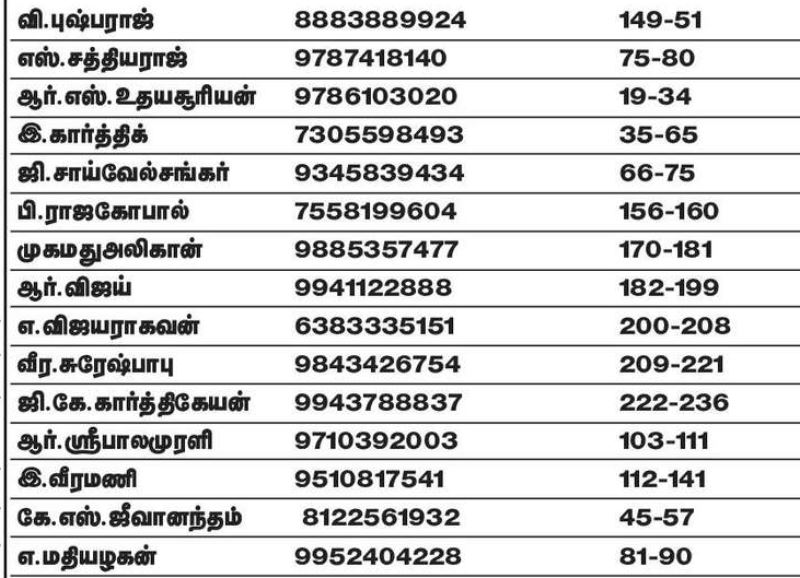 | வி.புஷ்பராஜ் | 8883889924 | 149-51 |
|---|---|---|
| எஸ்.சத்தியராஜ் | 9787418140 | 75-80 |
| ஆர்.எஸ்.உதயசூரியன் | 9786103020 | 19-34 |
| இ.கார்த்திக் | 7305598493 | 35-65 |
| ஜி.சாய்வேல்சங்கர் | 9345839434 | 66-75 |
| பி.ராஜகோபால் | 7558199604 | 156-160 |
| முகமதுஅலிகான் | 9885357477 | 170-181 |
| ஆர்.விஜய் | 9941122888 | 182-199 |
| எ.விஜயராகவன் | 6383335151 | 200-208 |
| வீர.சுரேஷ்பாபு | 9843426754 | 209-221 |
| ஜி.கே.கார்த்திகேயன் | 9943788837 | 222-236 |
| ஆர்.ஸ்ரீபாலமுரளி | 9710392003 | 103-111 |
| இ.வீரமணி | 9510817541 | 112-141 |
| கே.எஸ்.ஜீவானந்தம் | 8122561932 | 45-57 |
| எ.மதியழகன் | 9952404228 | 81-90 |